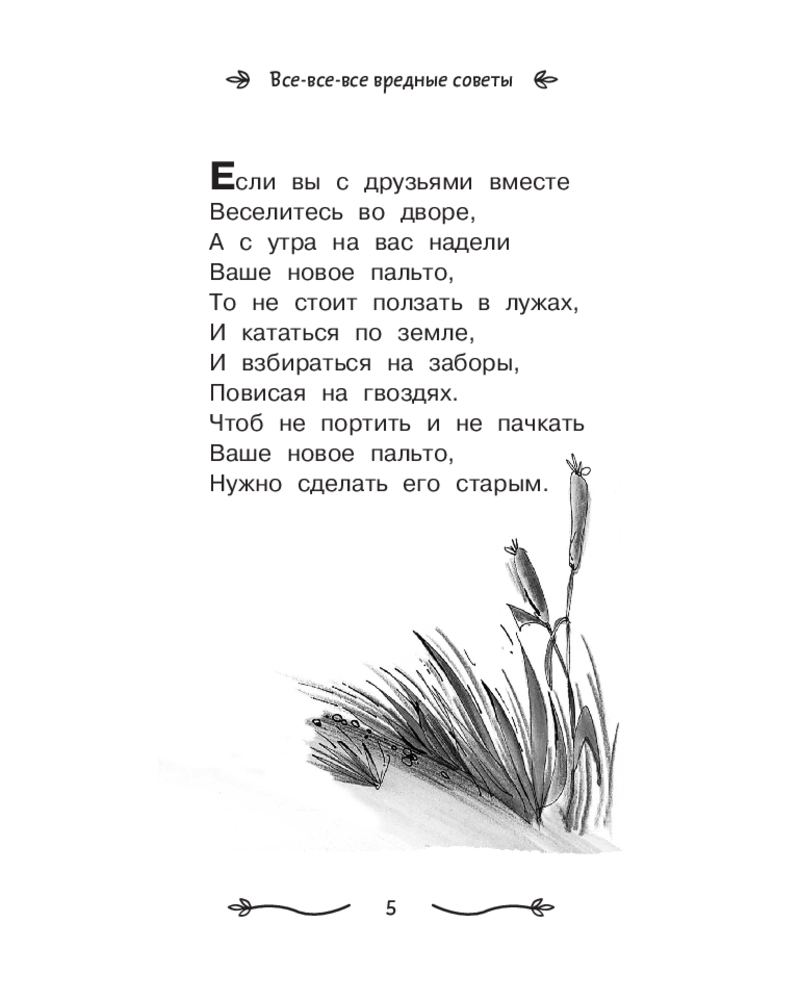 Все-все-все вредные советы

Если вы с друзьями вместе
Веселитесь во дворе,
А с утра на вас надели
Ваше новое пальто,
То не стоит ползать в лужах,
И кататься по земле,
И взбираться на заборы,
Повисая на гвоздях.
Чтоб не портить и не пачкать
Ваше новое пальто,
Нужно сделать его старым.

5